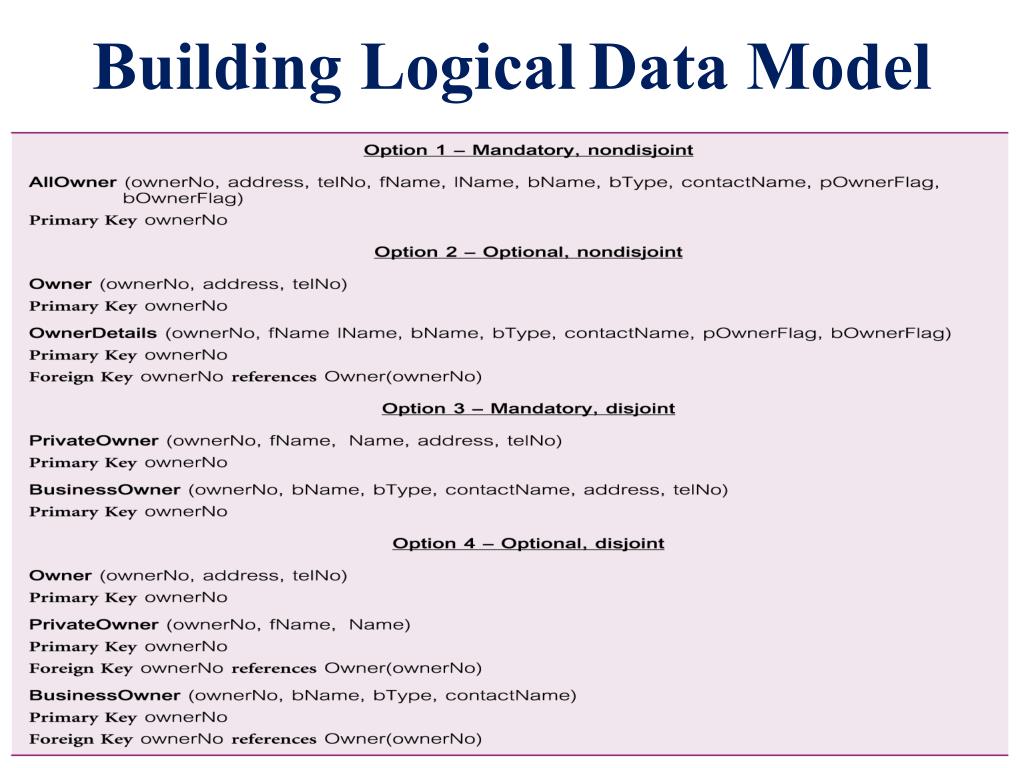 Building Logical Data Model

Option 1 – Mandatory, nondisjoint

AllOwner (ownerNo, address, telNo, fName, lName, bName, bType, contactName, pOwnerFlag, bOwnerFlag)
Primary Key ownerNo

Option 2 – Optional, nondisjoint

Owner (ownerNo, address, telNo)
Primary Key ownerNo

OwnerDetails (ownerNo, fName lName, bName, bType, contactName, pOwnerFlag, bOwnerFlag)
Primary Key ownerNo
Foreign Key ownerNo references Owner(ownerNo)

Option 3 – Mandatory, disjoint

PrivateOwner (ownerNo, fName, Name, address, telNo)
Primary Key ownerNo

BusinessOwner (ownerNo, bName, bType, contactName, address, telNo)
Primary Key ownerNo

Option 4 – Optional, disjoint

Owner (ownerNo, address, telNo)
Primary Key ownerNo

PrivateOwner (ownerNo, fName, Name)
Primary Key ownerNo
Foreign Key ownerNo references Owner(ownerNo)

BusinessOwner (ownerNo, bName, bType, contactName)
Primary Key ownerNo
Foreign Key ownerNo references Owner(ownerNo)